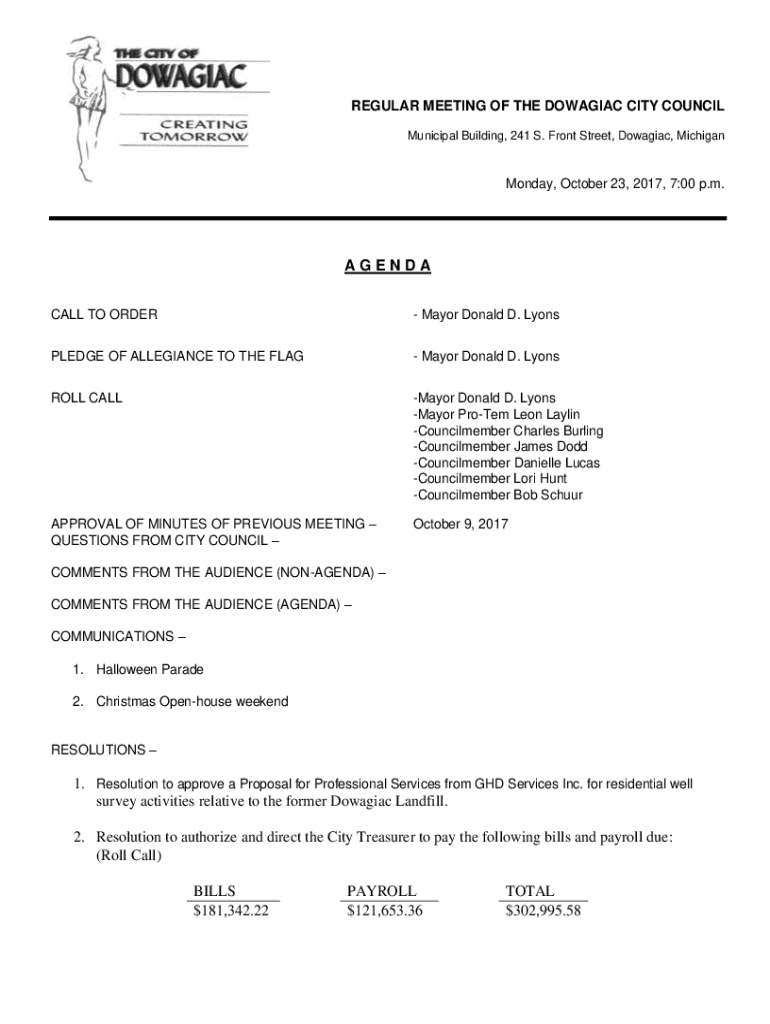 THE CITY OF
DOWAGIAC
CREATING
TOMORROW

REGULAR MEETING OF THE DOWAGIAC CITY COUNCIL

Municipal Building, 241 S. Front Street, Dowagiac, Michigan

Monday, October 23, 2017, 7:00 p.m.

AGENDA

CALL TO ORDER - Mayor Donald D. Lyons

PLEDGE OF ALLEGIANCE TO THE FLAG - Mayor Donald D. Lyons

ROLL CALL
-Mayor Donald D. Lyons
-Mayor Pro-Tem Leon Laylin
-Councilmember Charles Burling
-Councilmember James Dodd
-Councilmember Danielle Lucas
-Councilmember Lori Hunt
-Councilmember Bob Schuur

APPROVAL OF MINUTES OF PREVIOUS MEETING – October 9, 2017
QUESTIONS FROM CITY COUNCIL –

COMMENTS FROM THE AUDIENCE (NON-AGENDA) –

COMMENTS FROM THE AUDIENCE (AGENDA) –

COMMUNICATIONS –

1. Halloween Parade

2. Christmas Open-house weekend

RESOLUTIONS –

1. Resolution to approve a Proposal for Professional Services from GHD Services Inc. for residential well survey activities relative to the former Dowagiac Landfill.

2. Resolution to authorize and direct the City Treasurer to pay the following bills and payroll due: (Roll Call)

| BILLS | PAYROLL | TOTAL |
|---|---|---|
| $181,342.22 | $121,653.36 | $302,995.58 |